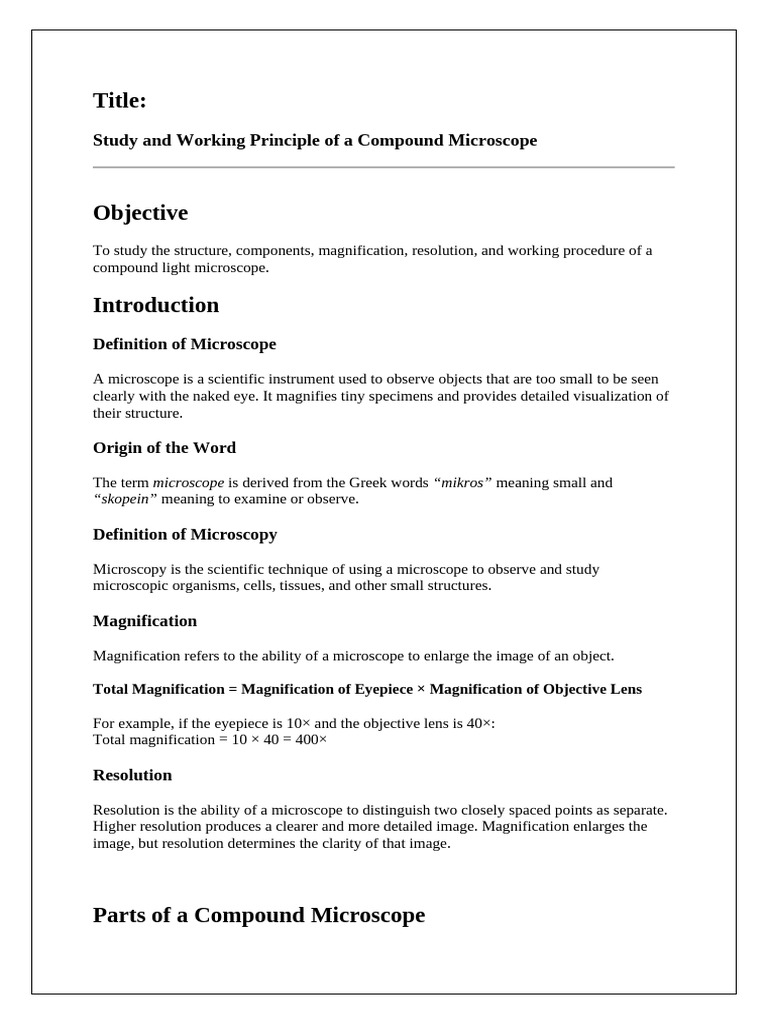 Title:

Study and Working Principle of a Compound Microscope

Objective

To study the structure, components, magnification, resolution, and working procedure of a compound light microscope.

Introduction

Definition of Microscope

A microscope is a scientific instrument used to observe objects that are too small to be seen clearly with the naked eye. It magnifies tiny specimens and provides detailed visualization of their structure.

Origin of the Word

The term microscope is derived from the Greek words "mikros" meaning small and "skopein" meaning to examine or observe.

Definition of Microscopy

Microscopy is the scientific technique of using a microscope to observe and study microscopic organisms, cells, tissues, and other small structures.

Magnification

Magnification refers to the ability of a microscope to enlarge the image of an object.

Total Magnification = Magnification of Eyepiece × Magnification of Objective Lens

For example, if the eyepiece is 10× and the objective lens is 40×:
Total magnification = 10 × 40 = 400×

Resolution

Resolution is the ability of a microscope to distinguish two closely spaced points as separate. Higher resolution produces a clearer and more detailed image. Magnification enlarges the image, but resolution determines the clarity of that image.

Parts of a Compound Microscope